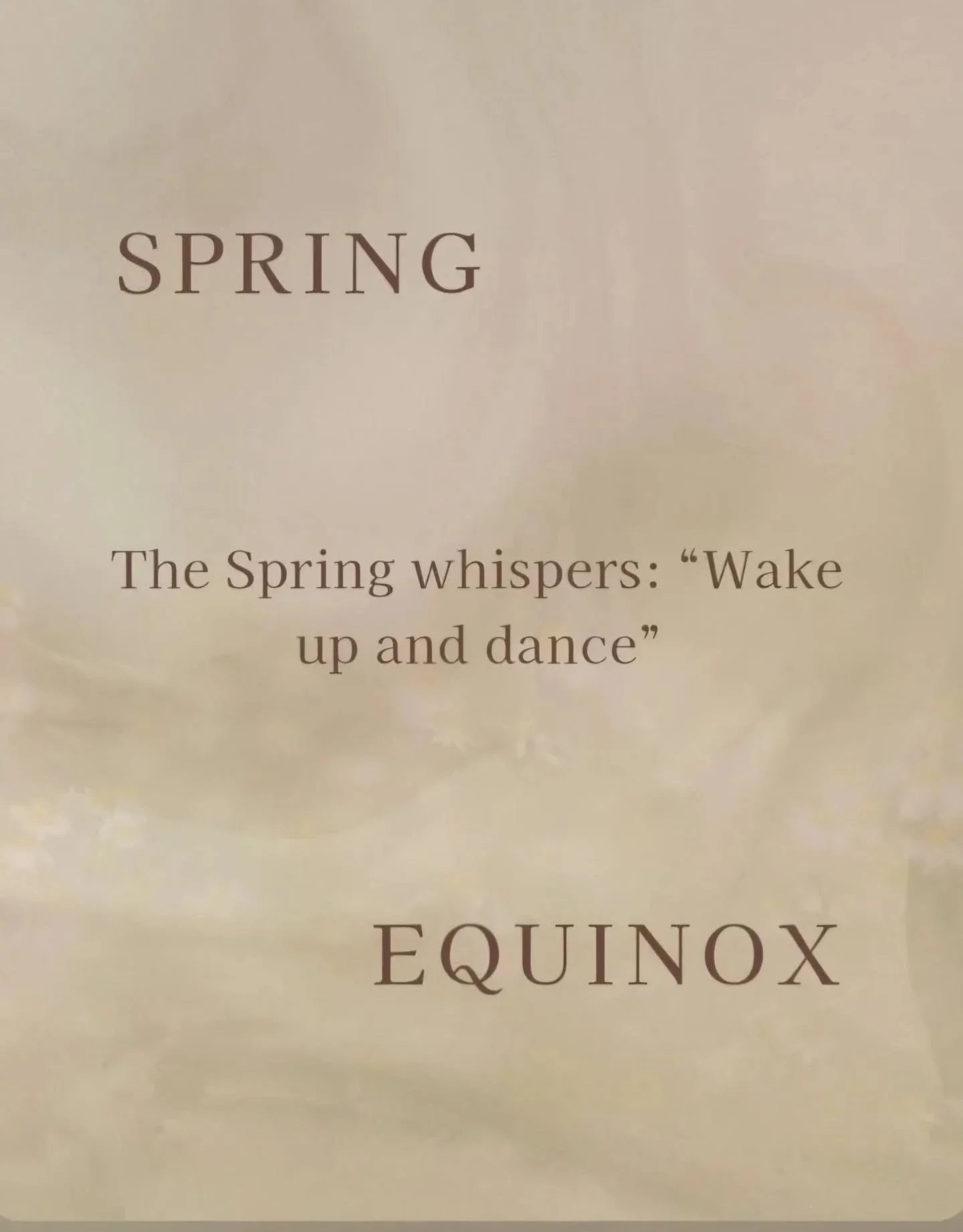 SPRING

The Spring whispers: “Wake up and dance”

EQUINOX